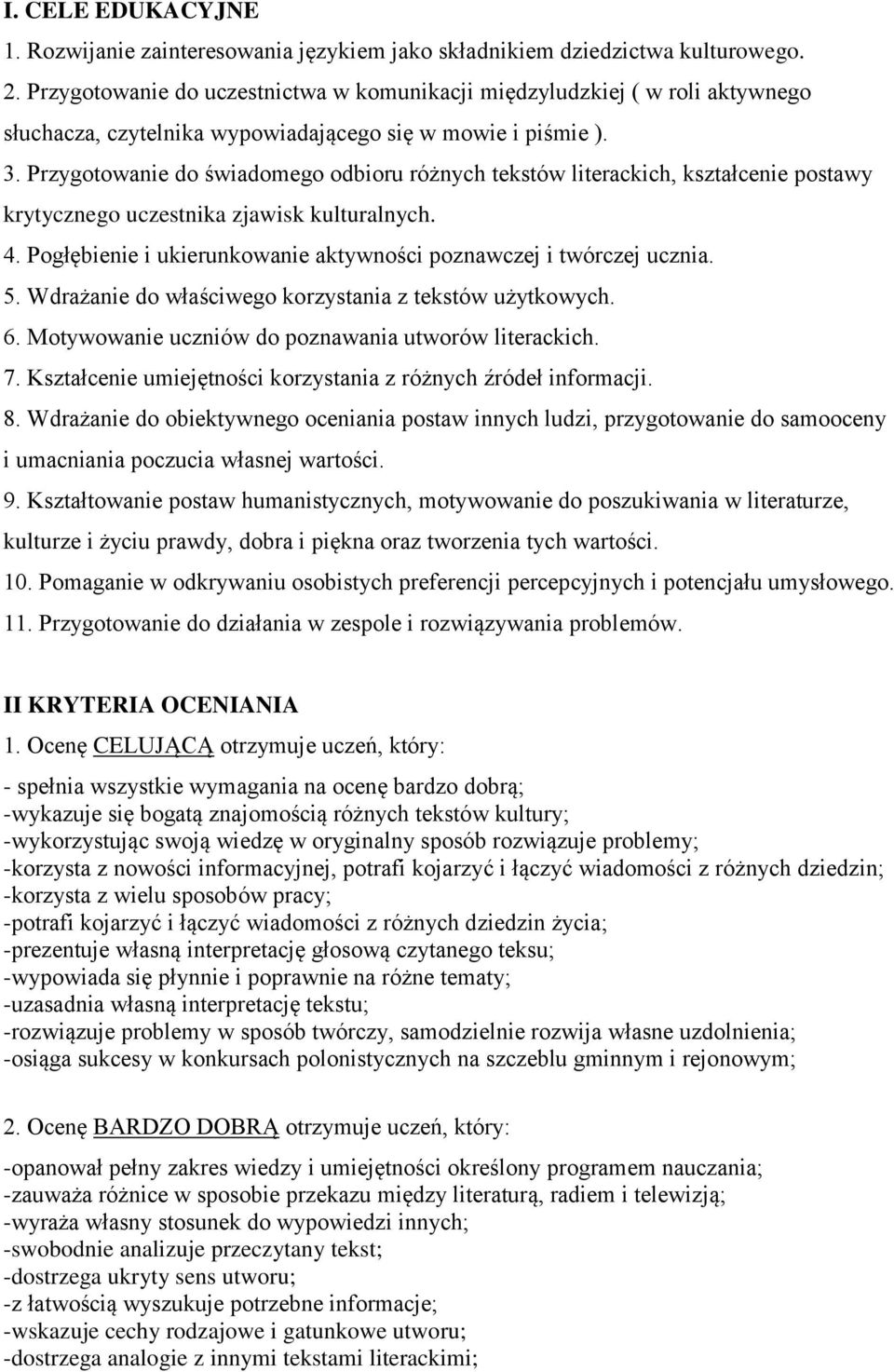 I. CELE EDUKACYJNE

1. Rozwijanie zainteresowania językiem jako składnikiem dziedzictwa kulturowego.

2. Przygotowanie do uczestnictwa w komunikacji międzyludzkiej ( w roli aktywnego słuchacza, czytelnika wypowiadającego się w mowie i piśmie ).

3. Przygotowanie do świadomego odbioru różnych tekstów literackich, kształcenie postawy krytycznego uczestnika zjawisk kulturalnych.

4. Pogłębienie i ukierunkowanie aktywności poznawczej i twórczej ucznia.

5. Wdrażanie do właściwego korzystania z tekstów użytkowych.

6. Motywowanie uczniów do poznawania utworów literackich.

7. Kształcenie umiejętności korzystania z różnych źródeł informacji.

8. Wdrażanie do obiektywnego oceniania postaw innych ludzi, przygotowanie do samooceny i umacniania poczucia własnej wartości.

9. Kształtowanie postaw humanistycznych, motywowanie do poszukiwania w literaturze, kulturze i życiu prawdy, dobra i piękna oraz tworzenia tych wartości.

10. Pomaganie w odkrywaniu osobistych preferencji percepcyjnych i potencjału umysłowego.

11. Przygotowanie do działania w zespole i rozwiązywania problemów.

II KRYTERIA OCENIANIA

1. Ocenę CELUJĄCĄ otrzymuje uczeń, który:

- spełnia wszystkie wymagania na ocenę bardzo dobrą;
-wykazuje się bogatą znajomością różnych tekstów kultury;
-wykorzystując swoją wiedzę w oryginalny sposób rozwiązuje problemy;
-korzysta z nowości informacyjnej, potrafi kojarzyć i łączyć wiadomości z różnych dziedzin;
-korzysta z wielu sposobów pracy;
-potrafi kojarzyć i łączyć wiadomości z różnych dziedzin życia;
-prezentuje własną interpretację głosową czytanego teksu;
-wypowiada się płynnie i poprawnie na różne tematy;
-uzasadnia własną interpretację tekstu;
-rozwiązuje problemy w sposób twórczy, samodzielnie rozwija własne uzdolnienia;
-osiąga sukcesy w konkursach polonistycznych na szczeblu gminnym i rejonowym;

2. Ocenę BARDZO DOBRĄ otrzymuje uczeń, który:

-opanował pełny zakres wiedzy i umiejętności określony programem nauczania;
-zauważa różnice w sposobie przekazu między literaturą, radiem i telewizją;
-wyraża własny stosunek do wypowiedzi innych;
-swobodnie analizuje przeczytany tekst;
-dostrzega ukryty sens utworu;
-z łatwością wyszukuje potrzebne informacje;
-wskazuje cechy rodzajowe i gatunkowe utworu;
-dostrzega analogie z innymi tekstami literackimi;